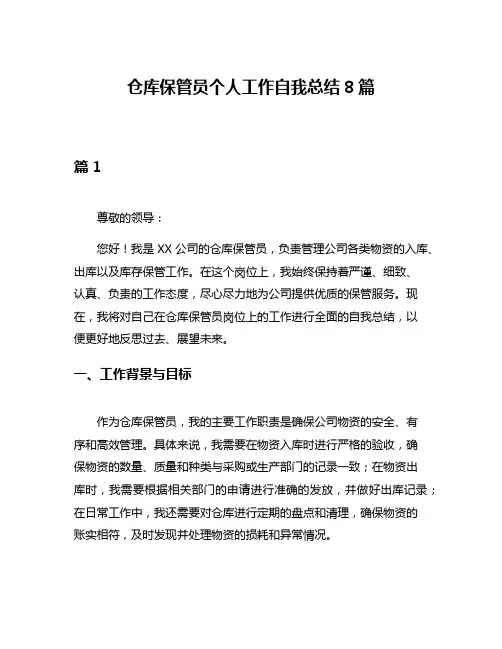 仓库保管员个人工作自我总结 8 篇

篇 1

尊敬的领导：

您好！我是 XX 公司的仓库保管员，负责管理公司各类物资的入库、出库以及库存保管工作。在这个岗位上，我始终保持着严谨、细致、认真、负责的工作态度，尽心尽力地为公司提供优质的保管服务。现在，我将对自己在仓库保管员岗位上的工作进行全面的自我总结，以便更好地反思过去、展望未来。

一、工作背景与目标

作为仓库保管员，我的主要工作职责是确保公司物资的安全、有序和高效管理。具体来说，我需要在物资入库时进行严格的验收，确保物资的数量、质量和种类与采购或生产部门的记录一致；在物资出库时，我需要根据相关部门的申请进行准确的发放，并做好出库记录；在日常工作中，我还需要对仓库进行定期的盘点和清理，确保物资的账实相符，及时发现并处理物资的损耗和异常情况。